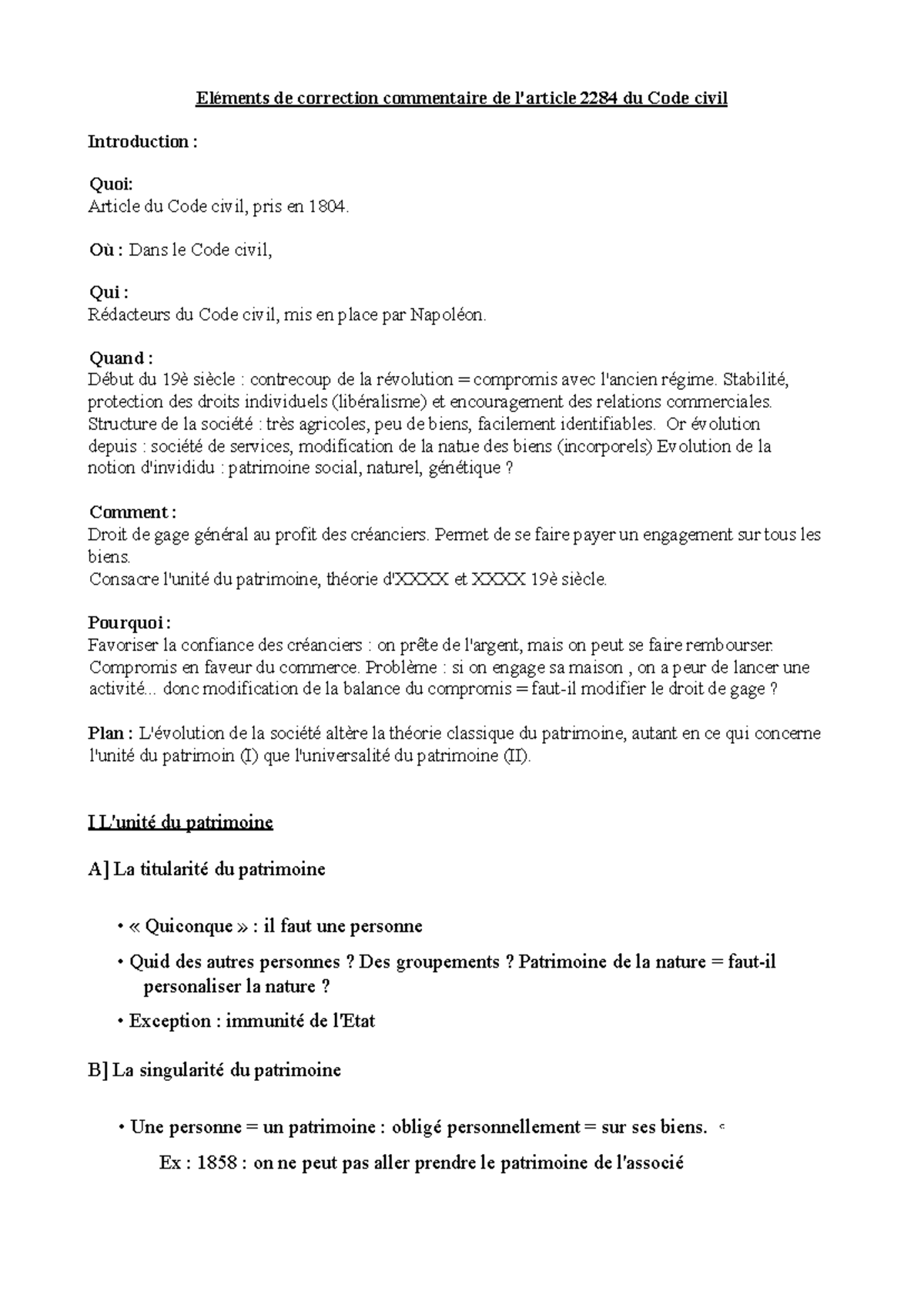 Eléments de correction commentaire de l'article 2284 du Code civil

Introduction :

Quoi:
Article du Code civil, pris en 1804.

Où : Dans le Code civil,

Qui :
Rédacteurs du Code civil, mis en place par Napoléon.

Quand :
Début du 19è siècle : contrecoup de la révolution = compromis avec l'ancien régime. Stabilité, protection des droits individuels (libéralisme) et encouragement des relations commerciales. Structure de la société : très agricoles, peu de biens, facilement identifiables. Or évolution depuis : société de services, modification de la natue des biens (incorporels) Evolution de la notion d'invididu : patrimoine social, naturel, génétique ?

Comment :
Droit de gage général au profit des créanciers. Permet de se faire payer un engagement sur tous les biens.
Consacre l'unité du patrimoine, théorie d'XXXX et XXXX 19è siècle.

Pourquoi :
Favoriser la confiance des créanciers : on prête de l'argent, mais on peut se faire rembourser. Compromis en faveur du commerce. Problème : si on engage sa maison , on a peur de lancer une activité... donc modification de la balance du compromis = faut-il modifier le droit de gage ?

Plan : L'évolution de la société altère la théorie classique du patrimoine, autant en ce qui concerne l'unité du patrimoin (I) que l'universalité du patrimoine (II).

I L'unité du patrimoine

A] La titularité du patrimoine

• « Quiconque » : il faut une personne

• Quid des autres personnes ? Des groupements ? Patrimoine de la nature = faut-il personaliser la nature ?

• Exception : immunité de l'Etat

B] La singularité du patrimoine

• Une personne = un patrimoine : obligé personnellement = sur ses biens.

Ex : 1858 : on ne peut pas aller prendre le patrimoine de l'associé